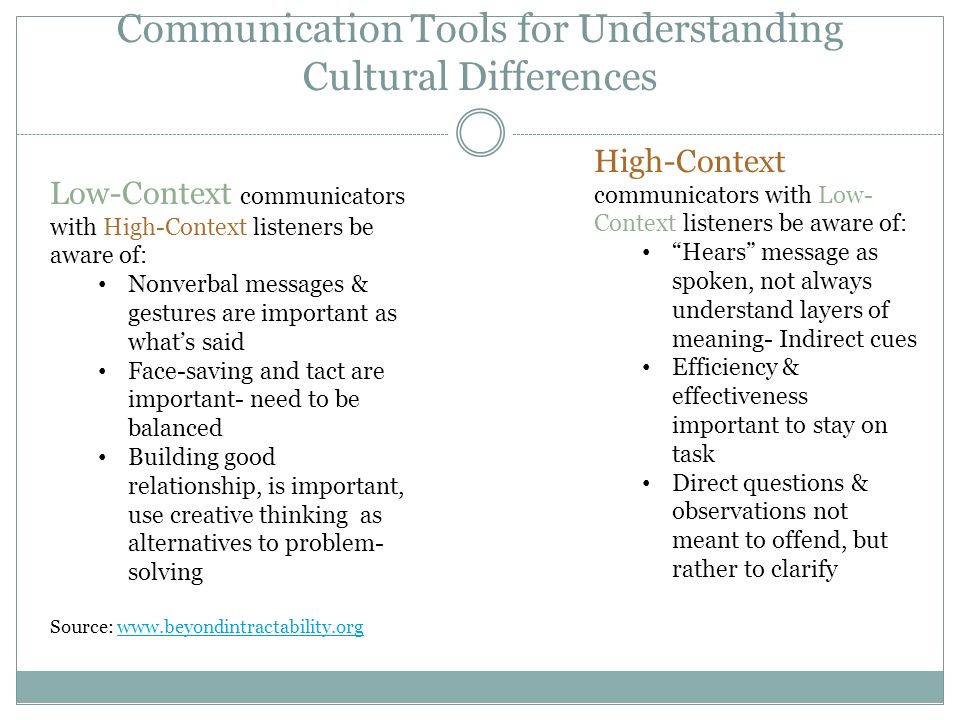 Communication Tools for Understanding Cultural Differences

Low-Context communicators with High-Context listeners be aware of:
• Nonverbal messages & gestures are important as what's said
• Face-saving and tact are important- need to be balanced
• Building good relationship, is important, use creative thinking as alternatives to problem-solving

Source: www.beyondintractability.org

High-Context communicators with Low-Context listeners be aware of:
• "Hears" message as spoken, not always understand layers of meaning- Indirect cues
• Efficiency & effectiveness important to stay on task
• Direct questions & observations not meant to offend, but rather to clarify